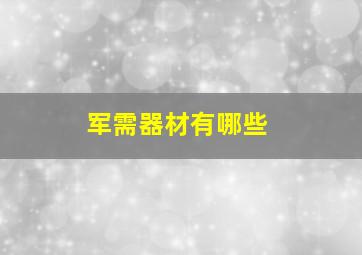 军需器材有哪些